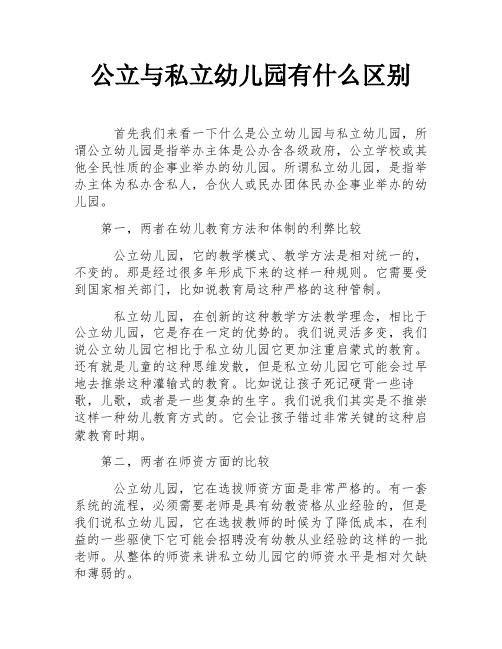 公立与私立幼儿园有什么区别

首先我们来看一下什么是公立幼儿园与私立幼儿园，所谓公立幼儿园是指举办主体是公办含各级政府，公立学校或其他全民性质的企事业举办的幼儿园。所谓私立幼儿园，是指举办主体为私办含私人，合伙人或民办团体民办企事业举办的幼儿园。

第一，两者在幼儿教育方法和体制的利弊比较

公立幼儿园，它的教学模式、教学方法是相对统一的，不变的。那是经过很多年形成下来的这样一种规则。它需要受到国家相关部门，比如说教育局这种严格的这种管制。

私立幼儿园，在创新的这种教学方法教学理念，相比于公立幼儿园，它是存在一定的优势的。我们说灵活多变，我们说公立幼儿园它相比于私立幼儿园它更加注重启蒙式的教育。还有就是儿童的这种思维发散，但是私立幼儿园它可能会过早地去推崇这种灌输式的教育。比如说让孩子死记硬背一些诗歌，儿歌，或者是一些复杂的生字。我们说我们其实是不推崇这样一种幼儿教育方式的。它会让孩子错过非常关键的这种启蒙教育时期。

第二，两者在师资方面的比较

公立幼儿园，它在选拔师资方面是非常严格的。有一套系统的流程，必须需要老师是具有幼教资格从业经验的，但是我们说私立幼儿园，它在选拔教师的时候为了降低成本，在利益的一些驱使下它可能会招聘没有幼教从业经验的这样的一批老师。从整体的师资来讲私立幼儿园它的师资水平是相对欠缺和薄弱的。